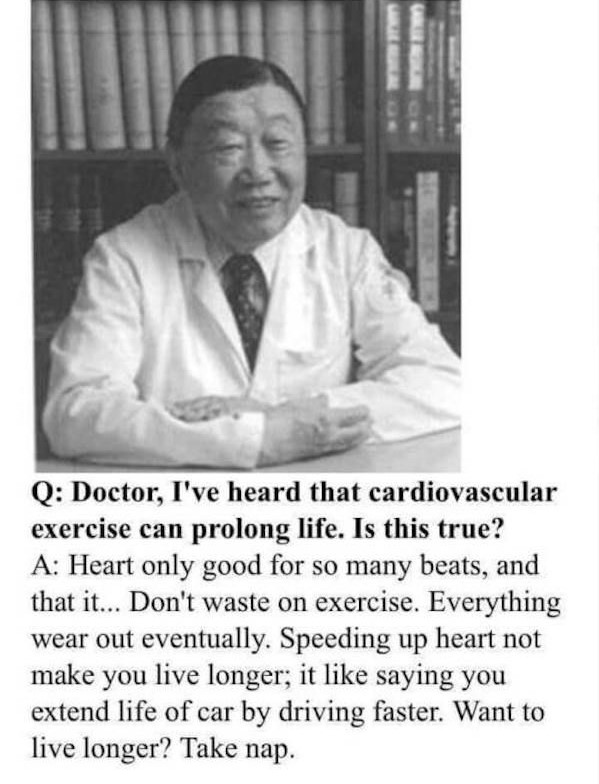 Q: Doctor, I've heard that cardiovascular exercise can prolong life. Is this true?
A: Heart only good for so many beats, and that it... Don't waste on exercise. Everything wear out eventually. Speeding up heart not make you live longer; it like saying you extend life of car by driving faster. Want to live longer? Take nap.